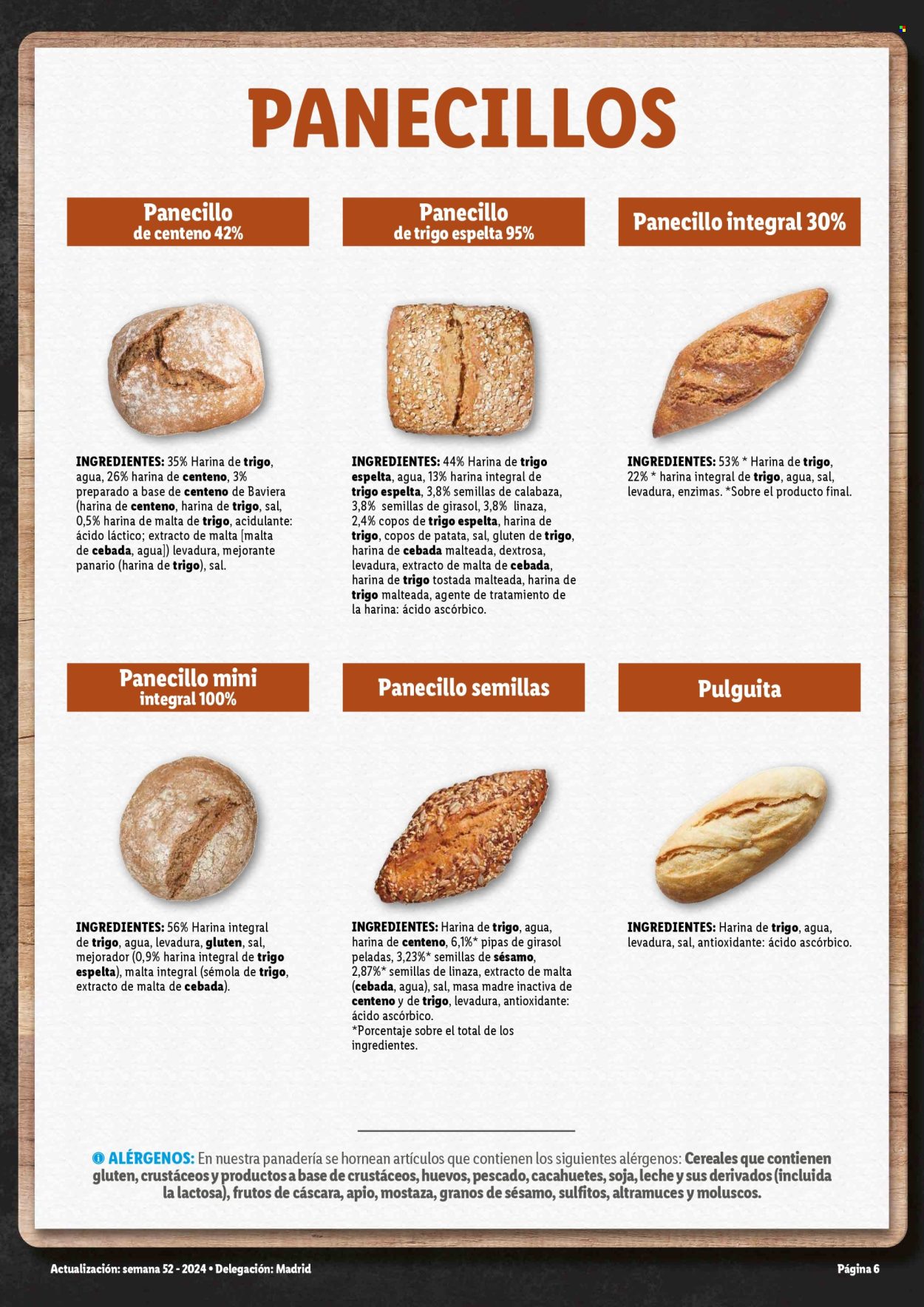 PANECILLOS

Panecillo
de centeno 42%

INGREDIENTES: 35% Harina de trigo, agua, 26% harina de centeno, 3% preparado a base de centeno de Baviera (harina de centeno, harina de trigo, sal, 0,5% harina de malta de trigo, acidulante: ácido láctico; extracto de malta [malta de cebada, agua]) levadura, mejorante panario (harina de trigo), sal.

Panecillo
de trigo espelta 95%

INGREDIENTES: 44% Harina de trigo espelta, agua, 13% harina integral de trigo espelta, 3,8% semillas de calabaza, 3,8% semillas de girasol, 3,8% linaza, 2,4% copos de trigo espelta, harina de trigo, copos de patata, sal, gluten de trigo, harina de cebada malteada, dextrosa, levadura, extracto de malta de cebada, harina de trigo tostada malteada, harina de trigo malteada, agente de tratamiento de la harina: ácido ascórbico.

Panecillo integral 30%

INGREDIENTES: 53% * Harina de trigo, 22% * harina integral de trigo, agua, sal, levadura, enzimas. *Sobre el producto final.

Panecillo mini
integral 100%

INGREDIENTES: 56% Harina integral de trigo, agua, levadura, gluten, sal, mejorador (0,9% harina integral de trigo espelta), malta integral (sémola de trigo, extracto de malta de cebada).

Panecillo semillas

INGREDIENTES: Harina de trigo, agua, harina de centeno, 6,1%* pipas de girasol peladas, 3,23%* semillas de sésamo, 2,87%* semillas de linaza, extracto de malta (cebada, agua), sal, masa madre inactiva de centeno y de trigo, levadura, antioxidante: ácido ascórbico.
*Porcentaje sobre el total de los ingredientes.

Pulguita

INGREDIENTES: Harina de trigo, agua, levadura, sal, antioxidante: ácido ascórbico.

ALÉRGENOS: En nuestra panadería se hornean artículos que contienen los siguientes alérgenos: Cereales que contienen gluten, crustáceos y productos a base de crustáceos, huevos, pescado, cacahuetes, soja, leche y sus derivados (incluida la lactosa), frutos de cáscara, apio, mostaza, granos de sésamo, sulfitos, altramuces y moluscos.

Actualización: semana 52 - 2024 • Delegación: Madrid

Página 6